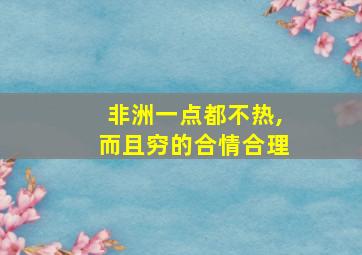 非洲一点都不热，
而且穷的合情合理